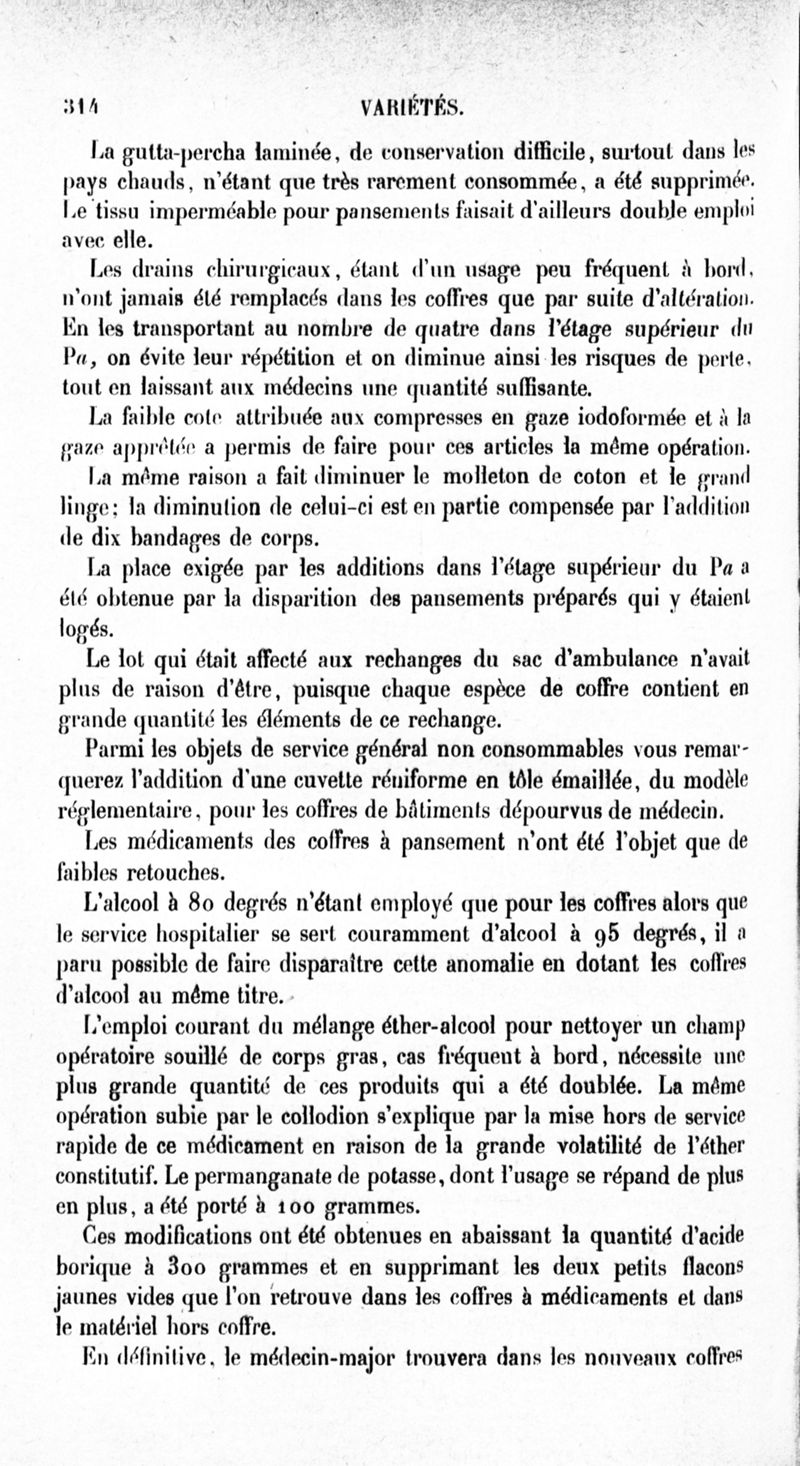 314 VARIÉTÉS.

La gutta-percha laminée, de conservation difficile, surtout dans les pays chauds, n'étant que très rarement consommée, a été supprimée. Le tissu imperméable pour pansements faisait d'ailleurs double emploi avec elle.

Les drains chirurgicaux, étant d'un usage peu fréquent à bord, n'ont jamais été remplacés dans les coffres que par suite d'altération. En les transportant au nombre de quatre dans l'étage supérieur du Pa, on évite leur répétition et on diminue ainsi les risques de perte, tout en laissant aux médecins une quantité suffisante.

La faible cote attribuée aux compresses en gaze iodoformée et à la gaze apprêtée a permis de faire pour ces articles la même opération.

La même raison a fait diminuer le molleton de coton et le grand linge; la diminution de celui-ci est en partie compensée par l'addition de dix bandages de corps.

La place exigée par les additions dans l'étage supérieur du Pa a été obtenue par la disparition des pansements préparés qui y étaient logés.

Le lot qui était affecté aux rechanges du sac d'ambulance n'avait plus de raison d'être, puisque chaque espèce de coffre contient en grande quantité les éléments de ce rechange.

Parmi les objets de service général non consommables vous remarquerez l'addition d'une cuvette réniforme en tôle émaillée, du modèle réglementaire, pour les coffres de bâtiments dépourvus de médecin.

Les médicaments des coffres à pansement n'ont été l'objet que de faibles retouches.

L'alcool à 80 degrés n'étant employé que pour les coffres alors que le service hospitalier se sert couramment d'alcool à 95 degrés, il a paru possible de faire disparaître cette anomalie en dotant les coffres d'alcool au même titre.

L'emploi courant du mélange éther-alcool pour nettoyer un champ opératoire souillé de corps gras, cas fréquent à bord, nécessite une plus grande quantité de ces produits qui a été doublée. La même opération subie par le collodion s'explique par la mise hors de service rapide de ce médicament en raison de la grande volatilité de l'éther constitutif. Le permanganate de potasse, dont l'usage se répand de plus en plus, a été porté à 100 grammes.

Ces modifications ont été obtenues en abaissant la quantité d'acide borique à 300 grammes et en supprimant les deux petits flacons jaunes vides que l'on retrouve dans les coffres à médicaments et dans le matériel hors coffre.

En définitive, le médecin-major trouvera dans les nouveaux coffres